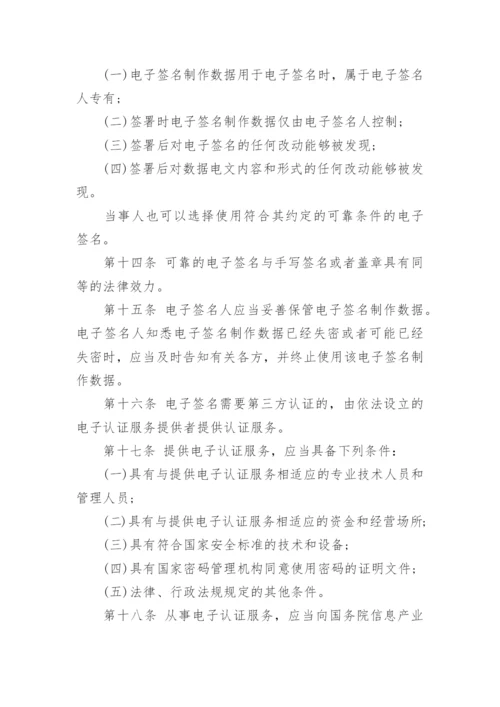 (一)电子签名制作数据用于电子签名时，属于电子签名人专有；

(二)签署时电子签名制作数据仅由电子签名人控制；

(三)签署后对电子签名的任何改动能够被发现；

(四)签署后对数据电文内容和形式的任何改动能够被发现。

当事人也可以选择使用符合其约定的可靠条件的电子签名。

第十四条 可靠的电子签名与手写签名或者盖章具有同等的法律效力。

第十五条 电子签名人应当妥善保管电子签名制作数据。电子签名人知悉电子签名制作数据已经失密或者可能已经失密时，应当及时告知有关各方，并终止使用该电子签名制作数据。

第十六条 电子签名需要第三方认证的，由依法设立的电子认证服务提供者提供认证服务。

第十七条 提供电子认证服务，应当具备下列条件：

(一)具有与提供电子认证服务相适应的专业技术人员和管理人员；

(二)具有与提供电子认证服务相适应的资金和经营场所；

(三)具有符合国家安全标准的技术和设备；

(四)具有国家密码管理机构同意使用密码的证明文件；

(五)法律、行政法规规定的其他条件。

第十八条 从事电子认证服务，应当向国务院信息产业